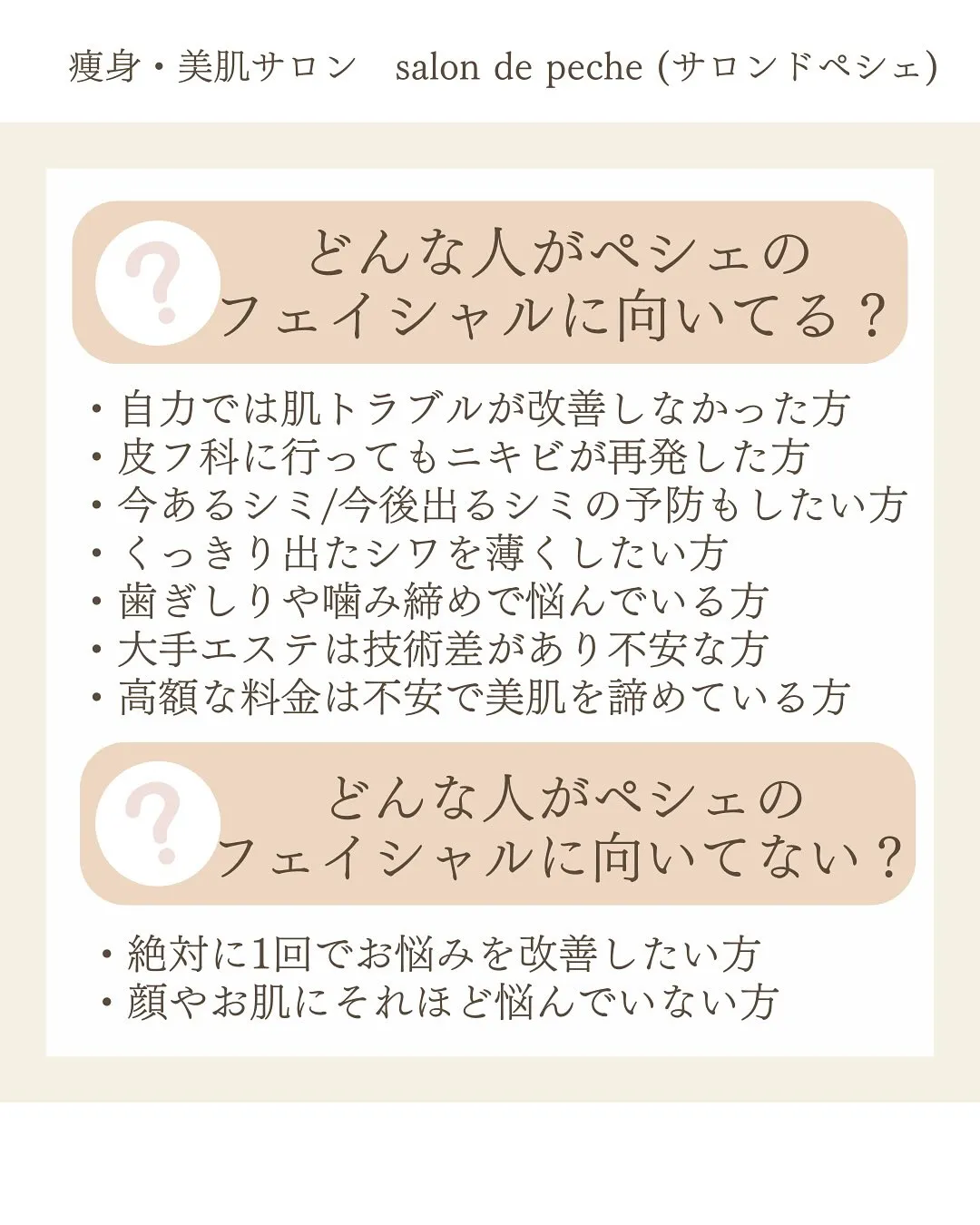 痩身・美肌サロン　salon de peche (サロンドペシェ)

?

どんな人がペシェの
フェイシャルに向いてる？

・自力では肌トラブルが改善しなかった方
・皮フ科に行ってもニキビが再発した方
・今あるシミ/今後出るシミの予防もしたい方
・くっきり出たシワを薄くしたい方
・歯ぎしりや噛み締めで悩んでいる方
・大手エステは技術差があり不安な方
・高額な料金は不安で美肌を諦めている方

?

どんな人がペシェの
フェイシャルに向いてない？

・絶対に1回でお悩みを改善したい方
・顔やお肌にそれほど悩んでいない方